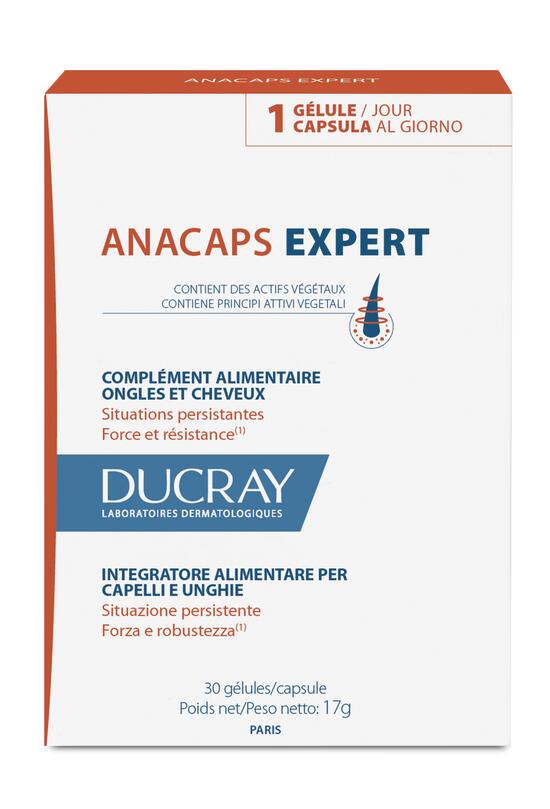 ANACAPS EXPERT

1 GÉLULE / JOUR
CAPSULA AL GIORNO

ANACAPS EXPERT

CONTIENT DES ACTIFS VÉGÉTAUX
CONTIENE PRINCIPI ATTIVI VEGETALI

COMPLÉMENT ALIMENTAIRE ONGLES ET CHEVEUX
Situations persistantes
Force et résistance$^{(1)}$

DUCRAY
LABORATOIRES DERMATOLOGIQUES

INTEGRATORE ALIMENTARE PER CAPELLI E UNGHIE
Situazione persistente
Forza e robustezza$^{(1)}$

30 gélules/capsule
Poids net/Peso netto: 17g
PARIS